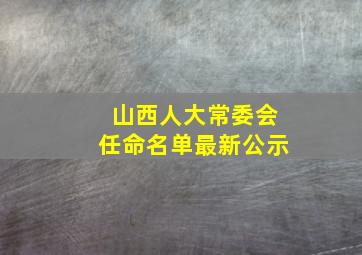 山西人大常委会
任命名单最新公示